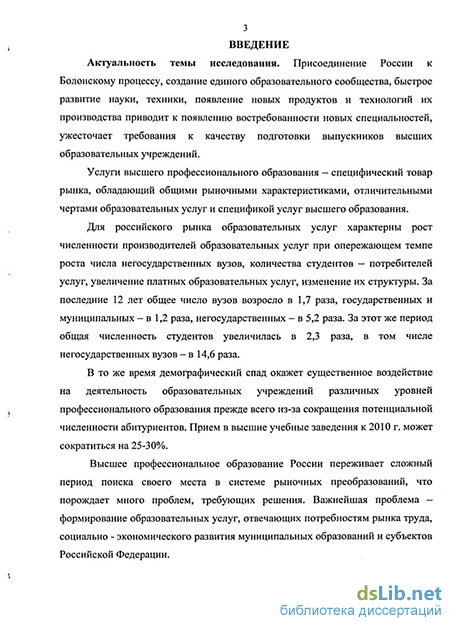 3

ВВЕДЕНИЕ

Актуальность темы исследования. Присоединение России к Болонскому процессу, создание единого образовательного сообщества, быстрое развитие науки, техники, появление новых продуктов и технологий их производства приводит к появлению востребованности новых специальностей, ужесточает требования к качеству подготовки выпускников высших образовательных учреждений.

Услуги высшего профессионального образования – специфический товар рынка, обладающий общими рыночными характеристиками, отличительными чертами образовательных услуг и спецификой услуг высшего образования.

Для российского рынка образовательных услуг характерны рост численности производителей образовательных услуг при опережающем темпе роста числа негосударственных вузов, количества студентов – потребителей услуг, увеличение платных образовательных услуг, изменение их структуры. За последние 12 лет общее число вузов возросло в 1,7 раза, государственных и муниципальных – в 1,2 раза, негосударственных – в 5,2 раза. За этот же период общая численность студентов увеличилась в 2,3 раза, в том числе негосударственных вузов – в 14,6 раза.

В то же время демографический спад окажет существенное воздействие на деятельность образовательных учреждений различных уровней профессионального образования прежде всего из-за сокращения потенциальной численности абитуриентов. Прием в высшие учебные заведения к 2010 г. может сократиться на 25-30%.

Высшее профессиональное образование России переживает сложный период поиска своего места в системе рыночных преобразований, что порождает много проблем, требующих решения. Важнейшая проблема – формирование образовательных услуг, отвечающих потребностям рынка труда, социально - экономического развития муниципальных образований и субъектов Российской Федерации.

dsLib.net
библиотека диссертаций